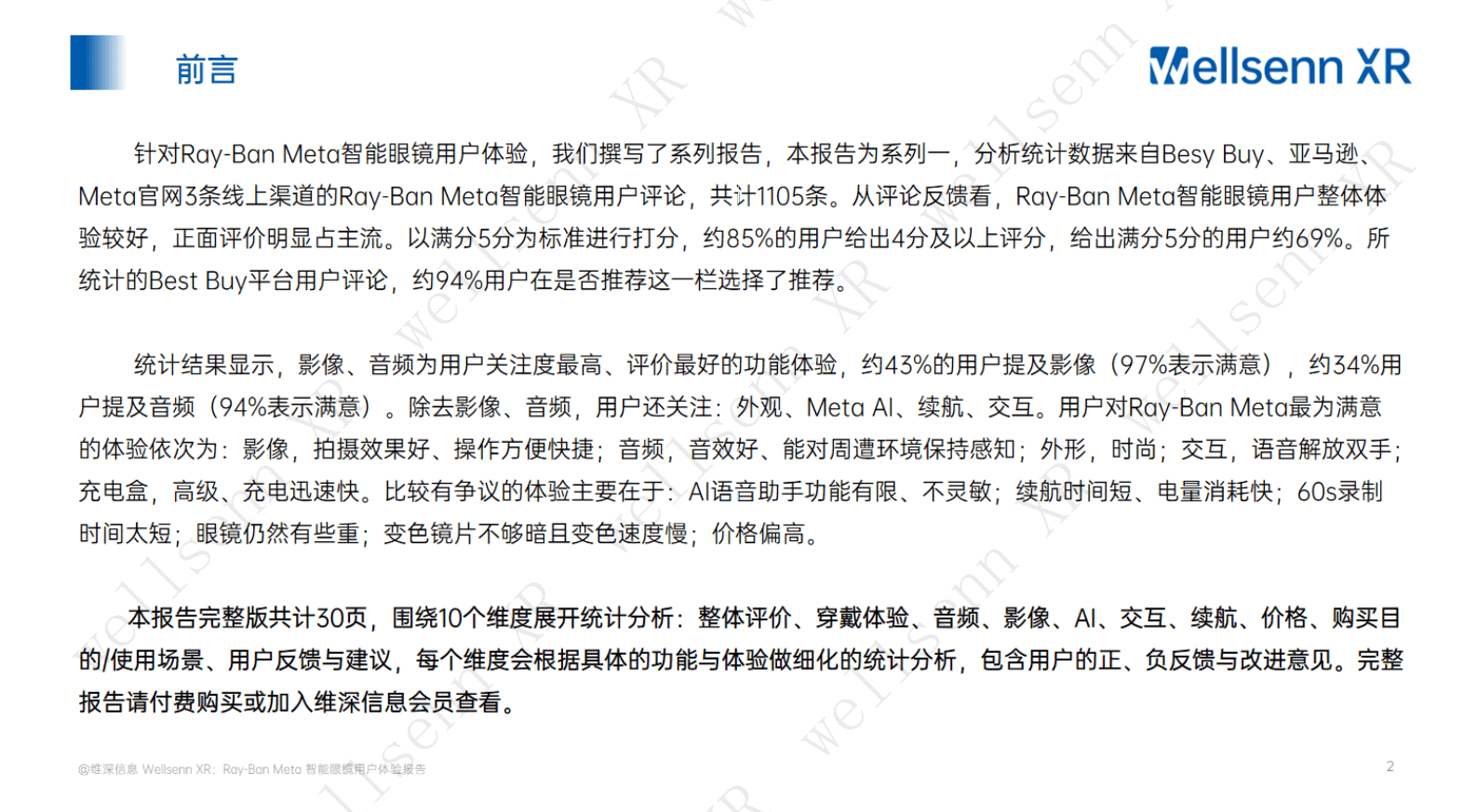 前言

Wellsenn XR

针对Ray-Ban Meta智能眼镜用户体验，我们撰写了系列报告，本报告为系列一，分析统计数据来自Besy Buy、亚马逊、Meta官网3条线上渠道的Ray-Ban Meta智能眼镜用户评论，共计1105条。从评论反馈看，Ray-Ban Meta智能眼镜用户整体体验较好，正面评价明显占主流。以满分5分为标准进行打分，约85%的用户给出4分及以上评分，给出满分5分的用户约69%。所统计的Best Buy平台用户评论，约94%用户在是否推荐这一栏选择了推荐。

统计结果显示，影像、音频为用户关注度最高、评价最好的功能体验，约43%的用户提及影像（97%表示满意），约34%用户提及音频（94%表示满意）。除去影像、音频，用户还关注：外观、Meta AI、续航、交互。用户对Ray-Ban Meta最为满意的体验依次为：影像，拍摄效果好、操作方便快捷；音频，音效好、能对周遭环境保持感知；外形，时尚；交互，语音解放双手；充电盒，高级、充电迅速快。比较有争议的体验主要在于：AI语音助手功能有限、不灵敏；续航时间短、电量消耗快；60s录制时间太短；眼镜仍然有些重；变色镜片不够暗且变色速度慢；价格偏高。

本报告完整版共计30页，围绕10个维度展开统计分析：整体评价、穿戴体验、音频、影像、AI、交互、续航、价格、购买目的/使用场景、用户反馈与建议，每个维度会根据具体的功能与体验做细化的统计分析，包含用户的正、负反馈与改进意见。完整报告请付费购买或加入维深信息会员查看。

@维深信息 Wellsenn XR：Ray-Ban Meta 智能眼镜用户体验报告

2